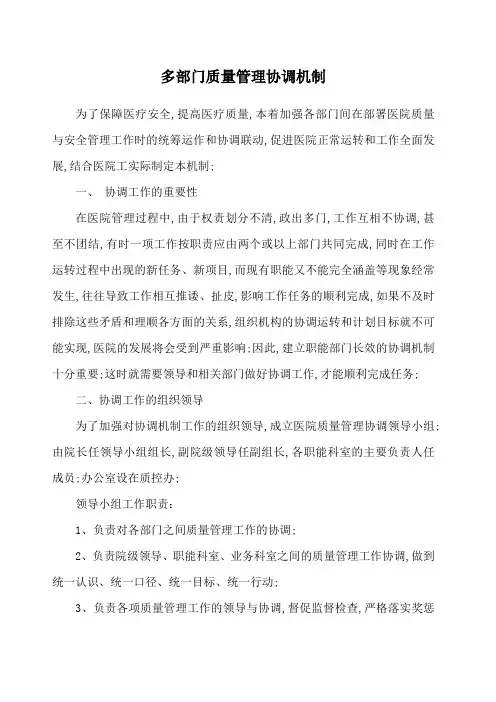 多部门质量管理协调机制

为了保障医疗安全,提高医疗质量,本着加强各部门间在部署医院质量与安全管理工作时的统筹运作和协调联动,促进医院正常运转和工作全面发展,结合医院工实际制定本机制;

一、 协调工作的重要性

在医院管理过程中,由于权责划分不清,政出多门,工作互相不协调,甚至不团结,有时一项工作按职责应由两个或以上部门共同完成,同时在工作运转过程中出现的新任务、新项目,而现有职能又不能完全涵盖等现象经常发生,往往导致工作相互推诿、扯皮,影响工作任务的顺利完成,如果不及时排除这些矛盾和理顺各方面的关系,组织机构的协调运转和计划目标就不可能实现,医院的发展将会受到严重影响;因此,建立职能部门长效的协调机制十分重要;这时就需要领导和相关部门做好协调工作,才能顺利完成任务;

二、协调工作的组织领导

为了加强对协调机制工作的组织领导,成立医院质量管理协调领导小组;由院长任领导小组组长,副院级领导任副组长,各职能科室的主要负责人任成员;办公室设在质控办;

领导小组工作职责:

1、负责对各部门之间质量管理工作的协调;

2、负责院级领导、职能科室、业务科室之间的质量管理工作协调,做到统一认识、统一口径、统一目标、统一行动;

3、负责各项质量管理工作的领导与协调,督促监督检查,严格落实奖惩